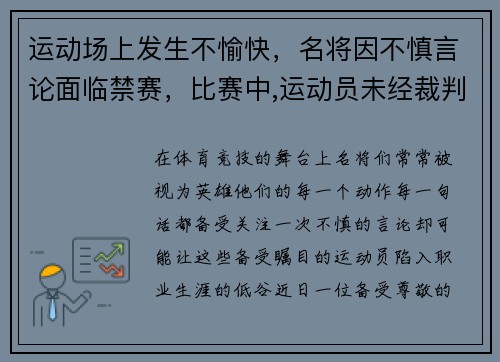 运动场上发生不愉快，名将因不慎言论面临禁赛，比赛中,运动员未经裁判

在体育竞技的舞台上名将们常常被视为英雄他们的每一个动作每一句话都备受关注一次不慎的言论却可能让这些备受瞩目的运动员陷入职业生涯的低谷近日一位备受尊敬的